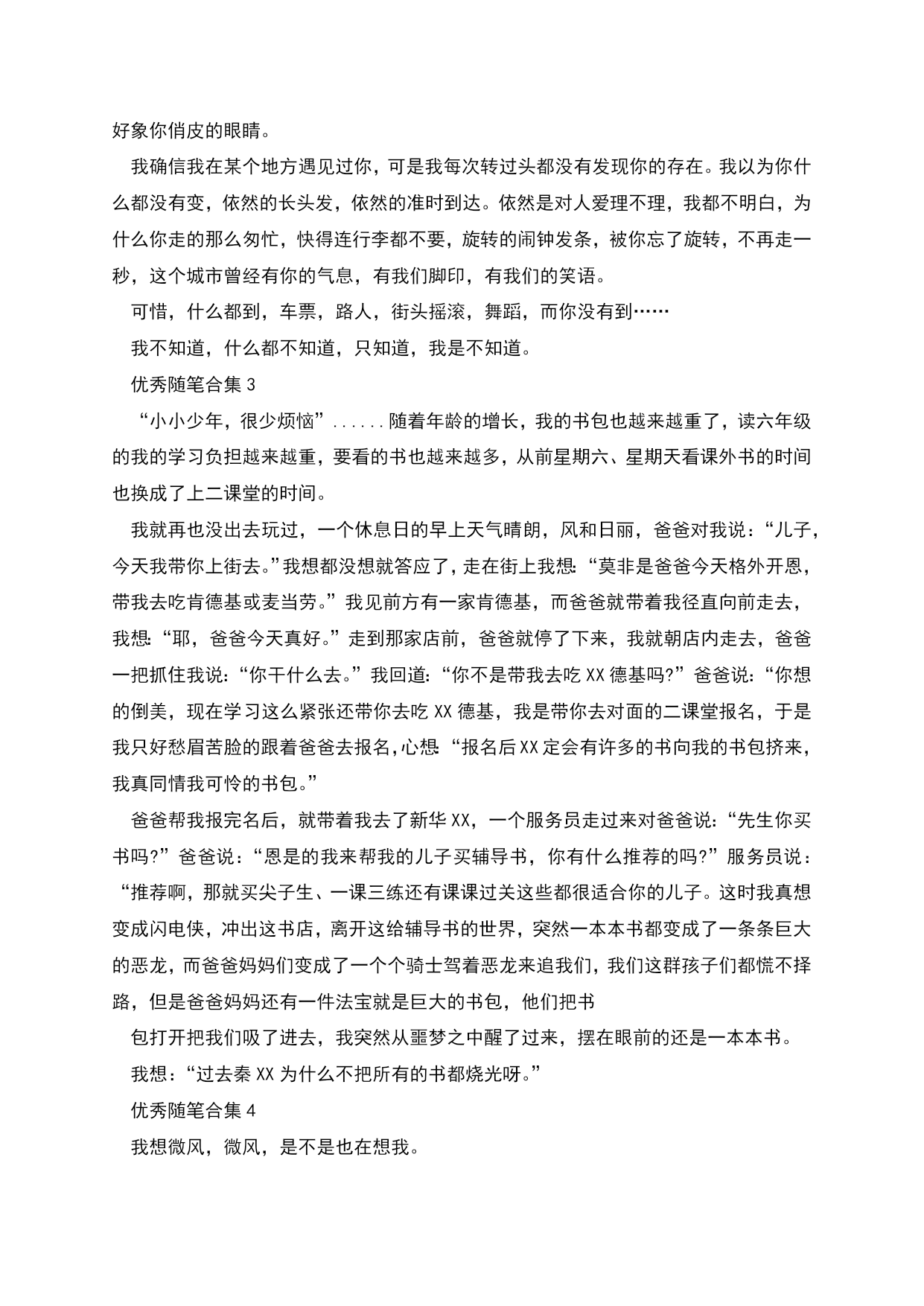 好象你俏皮的眼睛。

我确信我在某个地方遇见过你，可是我每次转过头都没有发现你的存在。我以为你什么都没有变，依然的长头发，依然的准时到达。依然是对人爱理不理，我都不明白，为什么你走的那么匆忙，快得连行李都不要，旋转的闹钟发条，被你忘了旋转，不再走一秒，这个城市曾经有你的气息，有我们脚印，有我们的笑语。

可惜，什么都到，车票，路人，街头摇滚，舞蹈，而你没有到……

我不知道，什么都不知道，只知道，我是不知道。

优秀随笔合集 3

“小小少年，很少烦恼”......随着年龄的增长，我的书包也越来越重了，读六年级的我的学习负担越来越重，要看的书也越来越多，从前星期六、星期天看课外书的时间也换成了上二课堂的时间。

我就再也没出去玩过，一个休息日的早上天气晴朗，风和日丽，爸爸对我说：“儿子，今天我带你上街去。”我想都没想就答应了，走在街上我想：“莫非是爸爸今天格外开恩，带我去吃肯德基或麦当劳。”我见前方有一家肯德基，而爸爸就带着我径直向前走去，我想：“耶，爸爸今天真好。”走到那家店前，爸爸就停了下来，我就朝店内走去，爸爸一把抓住我说：“你干什么去。”我回道：“你不是带我去吃 XX 德基吗?”爸爸说：“你想的倒美，现在学习这么紧张还带你去吃 XX 德基，我是带你去对面的二课堂报名，于是我只好愁眉苦脸的跟着爸爸去报名，心想：“报名后 XX 定会有许多的书向我的书包挤来，我真同情我可怜的书包。”

爸爸帮我报完名后，就带着我去了新华 XX，一个服务员走过来对爸爸说：“先生你买书吗?”爸爸说：“恩是的我来帮我的儿子买辅导书，你有什么推荐的吗?”服务员说：“推荐啊，那就买尖子生、一课三练还有课课过关这些都很适合你的儿子。这时我真想变成闪电侠，冲出这书店，离开这给辅导书的世界，突然一本本书都变成了一条条巨大的恶龙，而爸爸妈妈们变成了一个个骑士驾着恶龙来追我们，我们这群孩子们都慌不择路，但是爸爸妈妈还有一件法宝就是巨大的书包，他们把书

包打开把我们吸了进去，我突然从噩梦之中醒了过来，摆在眼前的还是一本本书。

我想：“过去秦 XX 为什么不把所有的书都烧光呀。”

优秀随笔合集 4

我想微风，微风，是不是也在想我。